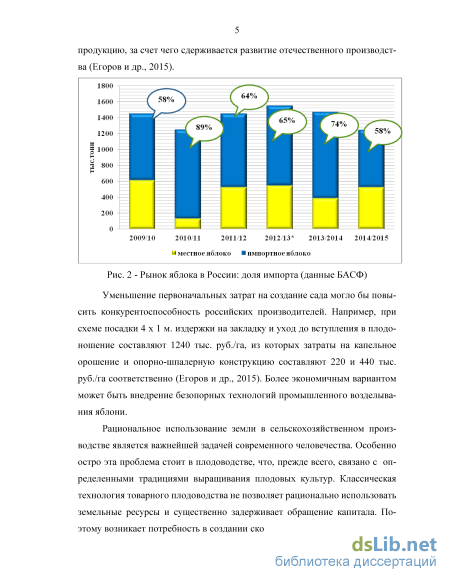 5

продукцию, за счет чего сдерживается развитие отечественного производства (Егоров и др., 2015).

1800
1600
1400
1200
1000
800
600
400
200
0

тыс.тонн

58%
89%
64%
65%
74%
58%

2009/10
2010/11
2011/12
2012/13*
2013/2014
2014/2015

местное яблоко
импортное яблоко

Рис. 2 - Рынок яблока в России: доля импорта (данные БАСФ)

Уменьшение первоначальных затрат на создание сада могло бы повысить конкурентоспособность российских производителей. Например, при схеме посадки 4 х 1 м. издержки на закладку и уход до вступления в плодоношение составляют 1240 тыс. руб./га, из которых затраты на капельное орошение и опорно-шпалерную конструкцию составляют 220 и 440 тыс. руб./га соответственно (Егоров и др., 2015). Более экономичным вариантом может быть внедрение безопорных технологий промышленного возделывания яблони.

Рациональное использование земли в сельскохозяйственном производстве является важнейшей задачей современного человечества. Особенно остро эта проблема стоит в плодоводстве, что, прежде всего, связано с определенными традициями выращивания плодовых культур. Классическая технология товарного плодоводства не позволяет рационально использовать земельные ресурсы и существенно задерживает обращение капитала. Поэтому возникает потребность в создании ско

dsLib.net
библиотека диссертаций